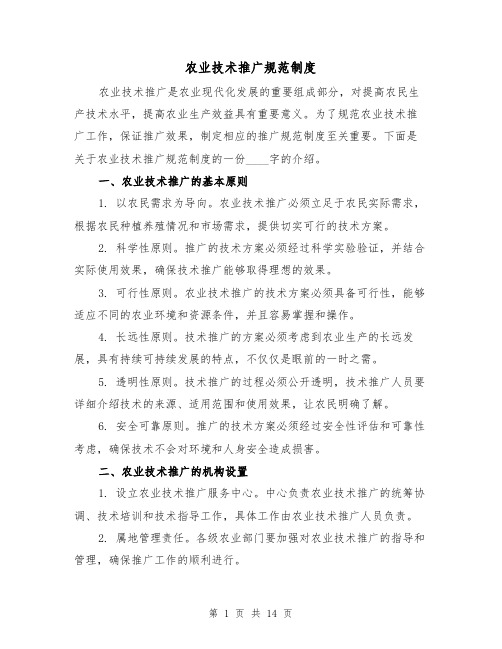 农业技术推广规范制度

农业技术推广是农业现代化发展的重要组成部分，对提高农民生产技术水平，提高农业生产效益具有重要意义。为了规范农业技术推广工作，保证推广效果，制定相应的推广规范制度至关重要。下面是关于农业技术推广规范制度的一份____字的介绍。

一、农业技术推广的基本原则

1. 以农民需求为导向。农业技术推广必须立足于农民实际需求，根据农民种植养殖情况和市场需求，提供切实可行的技术方案。

2. 科学性原则。推广的技术方案必须经过科学实验验证，并结合实际使用效果，确保技术推广能够取得理想的效果。

3. 可行性原则。农业技术推广的技术方案必须具备可行性，能够适应不同的农业环境和资源条件，并且容易掌握和操作。

4. 长远性原则。技术推广的方案必须考虑到农业生产的长远发展，具有持续可持续发展的特点，不仅仅是眼前的一时之需。

5. 透明性原则。技术推广的过程必须公开透明，技术推广人员要详细介绍技术的来源、适用范围和使用效果，让农民明确了解。

6. 安全可靠原则。推广的技术方案必须经过安全性评估和可靠性考虑，确保技术不会对环境和人身安全造成损害。

二、农业技术推广的机构设置

1. 设立农业技术推广服务中心。中心负责农业技术推广的统筹协调、技术培训和技术指导工作，具体工作由农业技术推广人员负责。

2. 属地管理责任。各级农业部门要加强对农业技术推广的指导和管理，确保推广工作的顺利进行。

第 1 页 共 14 页